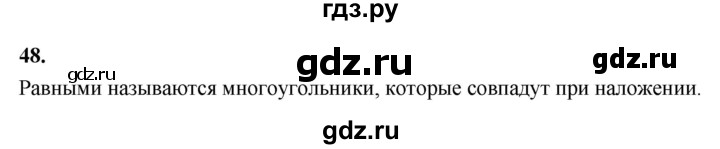 гдз.ру

48. gdz.ru gdz.ru gdz.ru

Равными называются многоугольники, которые совпадут при наложении.

gdz.ru